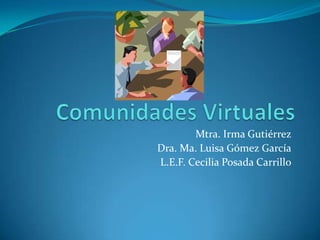 Comunidades Virtuales

Mtra. Irma Gutiérrez
Dra. Ma. Luisa Gómez García
L.E.F. Cecilia Posada Carrillo